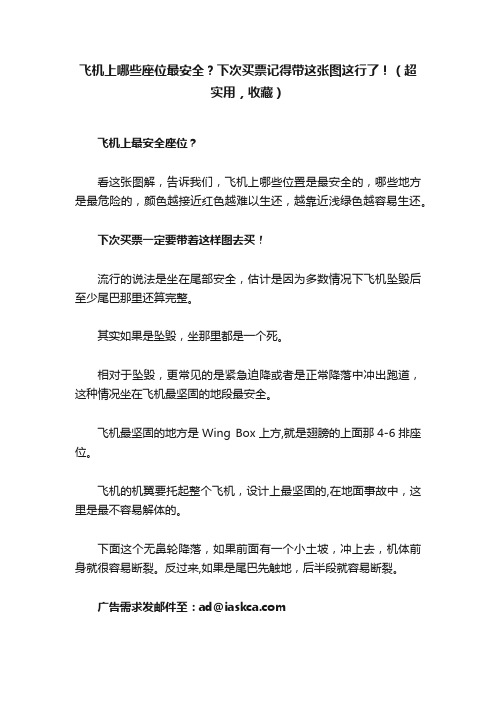 飞机上哪些座位最安全？下次买票记得带这张图这行了！（超实用，收藏）

飞机上最安全座位？

看这张图解，告诉我们，飞机上哪些位置是最安全的，哪些地方是最危险的，颜色越接近红色越难以生还，越靠近浅绿色越容易生还。

下次买票一定要带着这样图去买！

流行的说法是坐在尾部安全，估计是因为多数情况下飞机坠毁后至少尾巴那里还算完整。

其实如果是坠毁，坐那里都是一个死。

相对于坠毁，更常见的是紧急迫降或者是正常降落中冲出跑道，这种情况坐在飞机最坚固的地段最安全。

飞机最坚固的地方是 Wing Box 上方,就是翅膀的上面那 4-6 排座位。

飞机的机翼要托起整个飞机，设计上最坚固的,在地面事故中，这里是最不容易解体的。

下面这个无鼻轮降落，如果前面有一个小土坡，冲上去，机体前身就很容易断裂。反过来,如果是尾巴先触地，后半段就容易断裂。

广告需求发邮件至：ad@iaskca.com